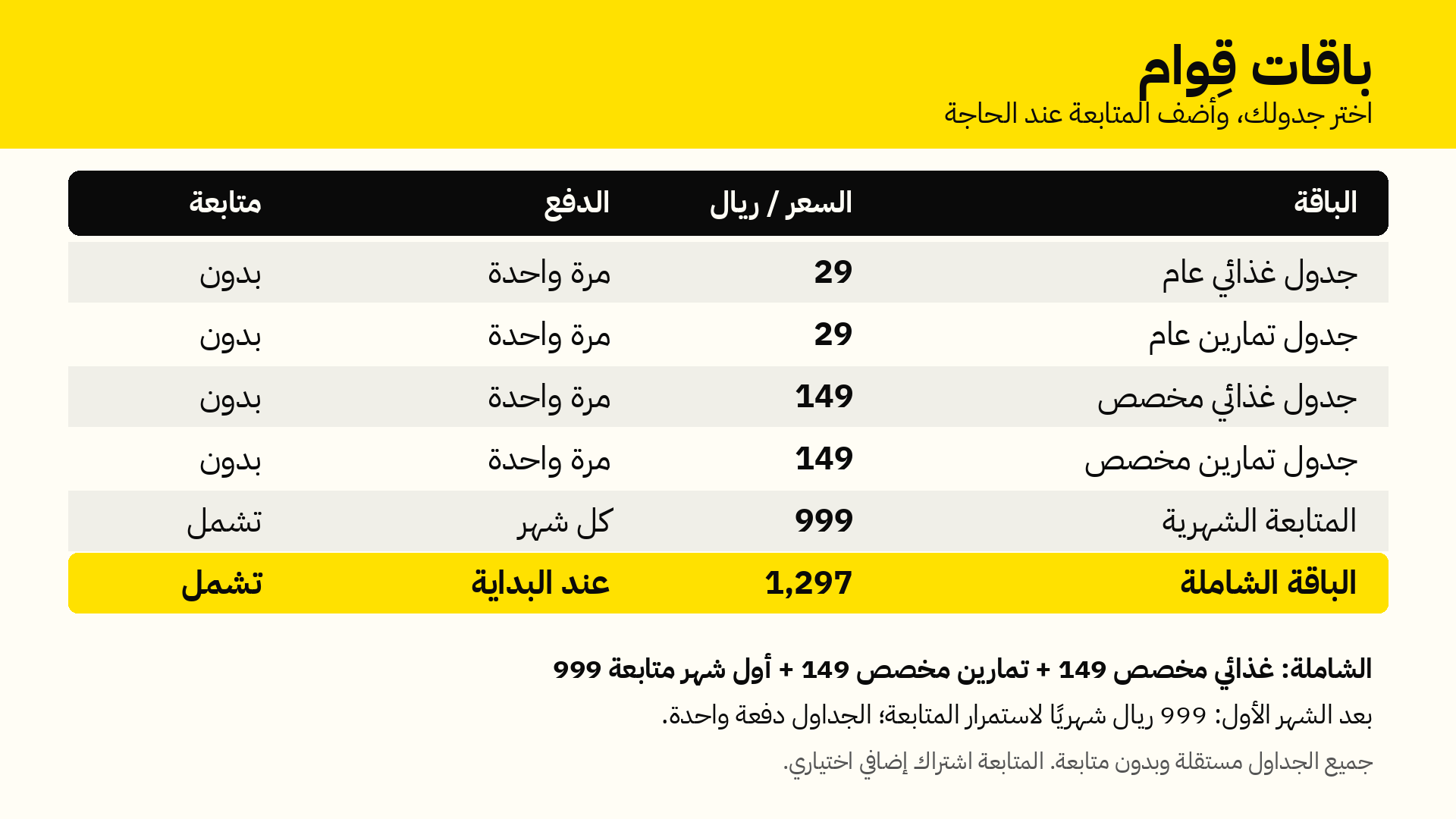 باقات قِوام
اختر جدولك، وأضف المتابعة عند الحاجة

| الباقة | السعر / ريال | الدفع | متابعة |
|---|---|---|---|
| جدول غذائي عام | 29 | مرة واحدة | بدون |
| جدول تمارين عام | 29 | مرة واحدة | بدون |
| جدول غذائي مخصص | 149 | مرة واحدة | بدون |
| جدول تمارين مخصص | 149 | مرة واحدة | بدون |
| المتابعة الشهرية | 999 | كل شهر | تشمل |
| الباقة الشاملة | 1,297 | عند البداية | تشمل |

الشاملة: غذائي مخصص 149 + تمارين مخصص 149 + أول شهر متابعة 999

بعد الشهر الأول: 999 ريال شهريًا لاستمرار المتابعة؛ الجداول دفعة واحدة.

جميع الجداول مستقلة وبدون متابعة. المتابعة اشتراك إضافي اختياري.